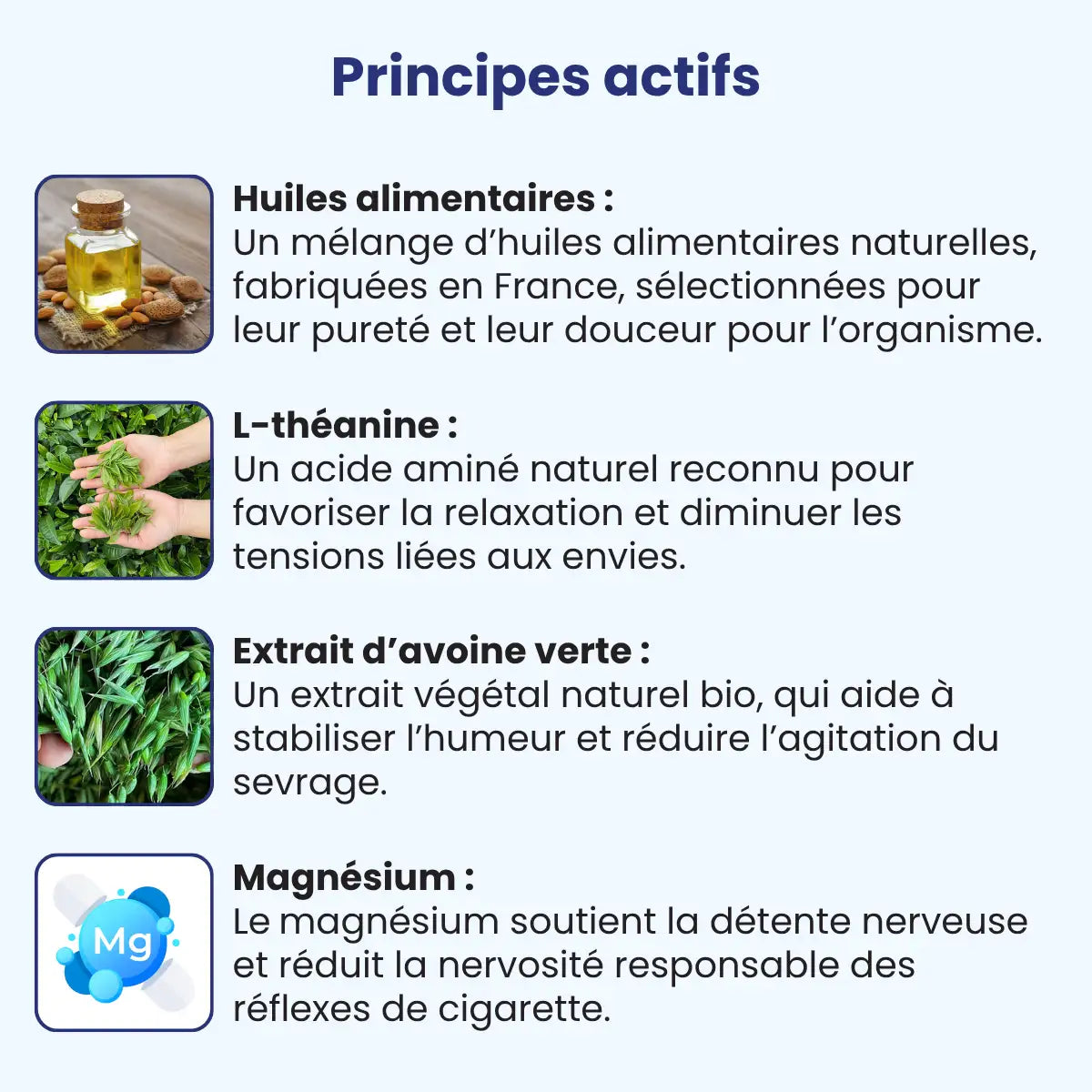 Principes actifs

Huiles alimentaires :
Un mélange d’huiles alimentaires naturelles, fabriquées en France, sélectionnées pour leur pureté et leur douceur pour l’organisme.

L-théanine :
Un acide aminé naturel reconnu pour favoriser la relaxation et diminuer les tensions liées aux envies.

Extrait d’avoine verte :
Un extrait végétal naturel bio, qui aide à stabiliser l’humeur et réduire l’agitation du sevrage.

Mg

Magnésium :
Le magnésium soutient la détente nerveuse et réduit la nervosité responsable des réflexes de cigarette.